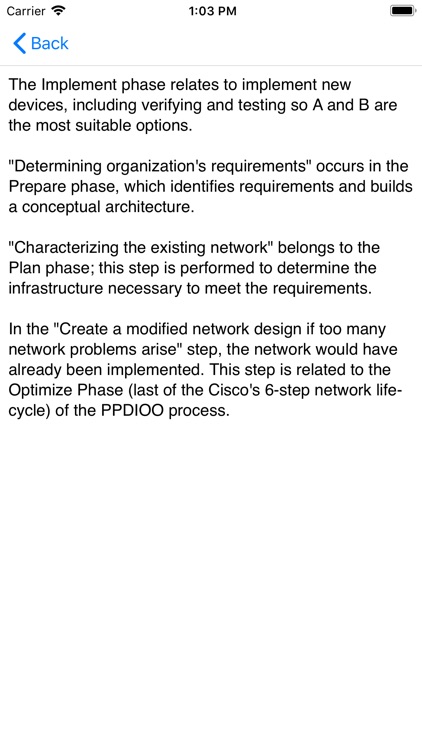 Carrier 1:03 PM

Back

The Implement phase relates to implement new devices, including verifying and testing so A and B are the most suitable options.

"Determining organization's requirements" occurs in the Prepare phase, which identifies requirements and builds a conceptual architecture.

"Characterizing the existing network" belongs to the Plan phase; this step is performed to determine the infrastructure necessary to meet the requirements.

In the "Create a modified network design if too many network problems arise" step, the network would have already been implemented. This step is related to the Optimize Phase (last of the Cisco's 6-step network life-cycle) of the PPDIOO process.